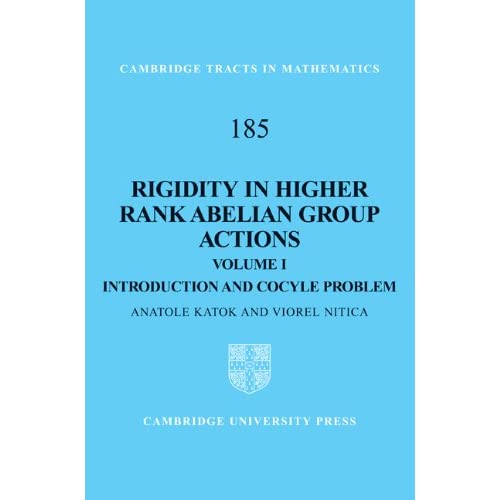 CAMBRIDGE TRACTS IN MATHEMATICS

185

RIGIDITY IN HIGHER RANK ABELIAN GROUP ACTIONS

VOLUME I

INTRODUCTION AND COCYLE PROBLEM

ANATOLE KATOK AND VIOREL NITICA

CAMBRIDGE UNIVERSITY PRESS